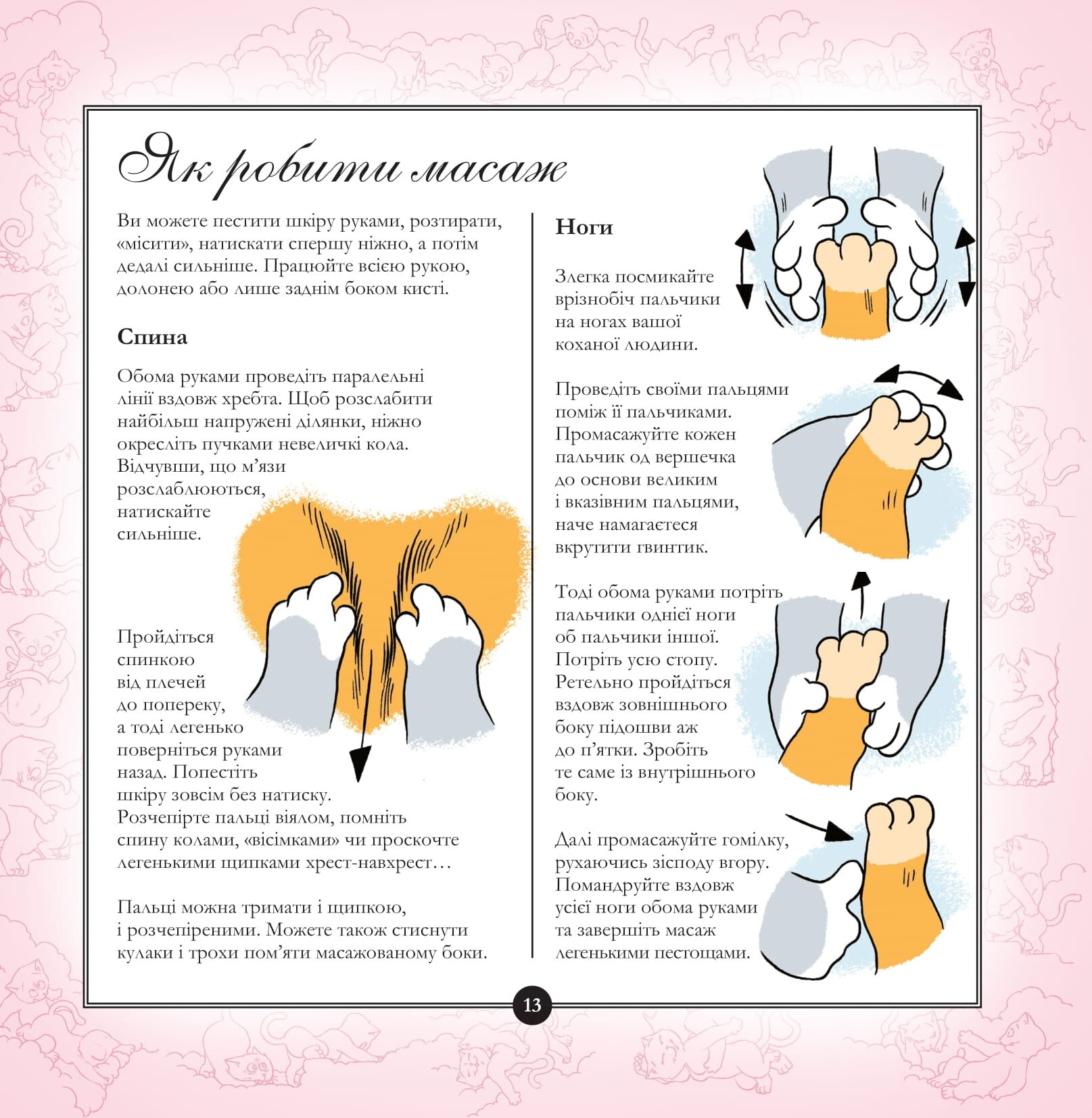 Як робити масаж

Ви можете пестити шкіру руками, розтирати, «місити», натискати спершу ніжно, а потім дедалі сильніше. Працюйте всією рукою, долонею або лише заднім боком кисті.

Спина

Обома руками проведіть паралельні лінії вздовж хребта. Щоб розслабити найбільш напружені ділянки, ніжно окресліть пучками невеличкі кола. Відчувши, що м'язи розслаблюються, натискайте сильніше.

Пройдіться спинкою від плечей до попереку, а тоді легенько поверніться руками назад. Попестіть шкіру зовсім без натиску. Розчепірте пальці віялом, помніть спину колами, «вісімками» чи проскочте легенькими щипками хрест-навхрест…

Пальці можна тримати і щипкою, і розчепіреними. Можете також стиснути кулаки і трохи пом'яти масажованому боки.

Ноги

Злегка посмикайте врізнобіч пальчики на ногах вашої коханої людини.

Проведіть своїми пальцями поміж її пальчиками. Промасажуйте кожен пальчик од вершечка до основи великим і вказівним пальцями, наче намагаєтеся вкрутити гвинтик.

Тоді обома руками потріть пальчики однієї ноги об пальчики іншої. Потріть усю стопу. Ретельно пройдіться вздовж зовнішнього боку підошви аж до п'ятки. Зробіть те саме із внутрішнього боку.

Далі промасажуйте гомілку, рухаючись зісподу вгору. Помандруйте вздовж усієї ноги обома руками та завершіть масаж легенькими пестощами.

13